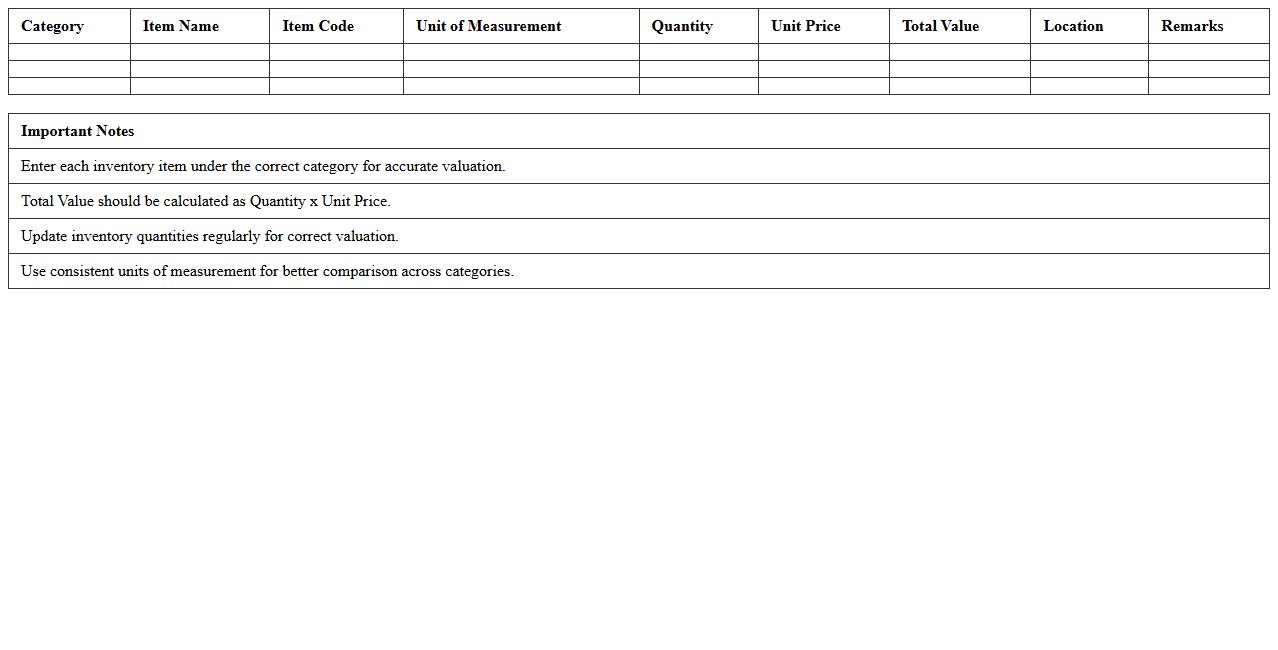 | Category | Item Name | Item Code | Unit of Measurement | Quantity | Unit Price | Total Value | Location | Remarks |
|---|---|---|---|---|---|---|---|---|
| | | | | | | | | |
| | | | | | | | | |
| | | | | | | | | |

| Important Notes |
|---|
| Enter each inventory item under the correct category for accurate valuation. |
| Total Value should be calculated as Quantity x Unit Price. |
| Update inventory quantities regularly for correct valuation. |
| Use consistent units of measurement for better comparison across categories. |